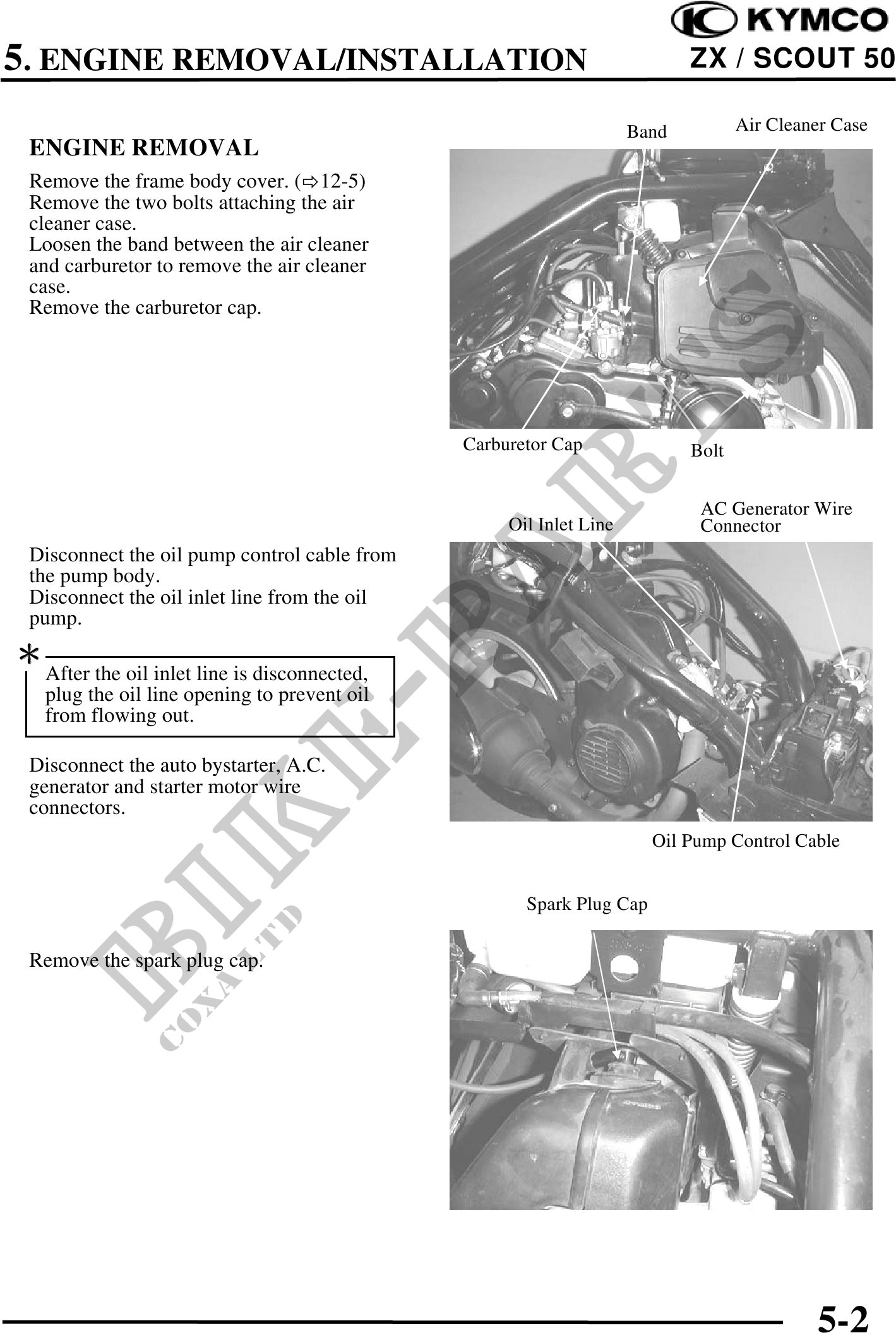 KYMCO
5. ENGINE REMOVAL/INSTALLATION
ZX / SCOUT 50

ENGINE REMOVAL

Remove the frame body cover. (⇨12-5)
Remove the two bolts attaching the air cleaner case.
Loosen the band between the air cleaner and carburetor to remove the air cleaner case.
Remove the carburetor cap.

Band
Air Cleaner Case
Carburetor Cap
Bolt

Disconnect the oil pump control cable from the pump body.
Disconnect the oil inlet line from the oil pump.

*
After the oil inlet line is disconnected, plug the oil line opening to prevent oil from flowing out.

Disconnect the auto bystarter, A.C. generator and starter motor wire connectors.

Oil Inlet Line
AC Generator Wire Connector
Oil Pump Control Cable

Remove the spark plug cap.

Spark Plug Cap

BIKE-PARTS
COXA LTD

5-2